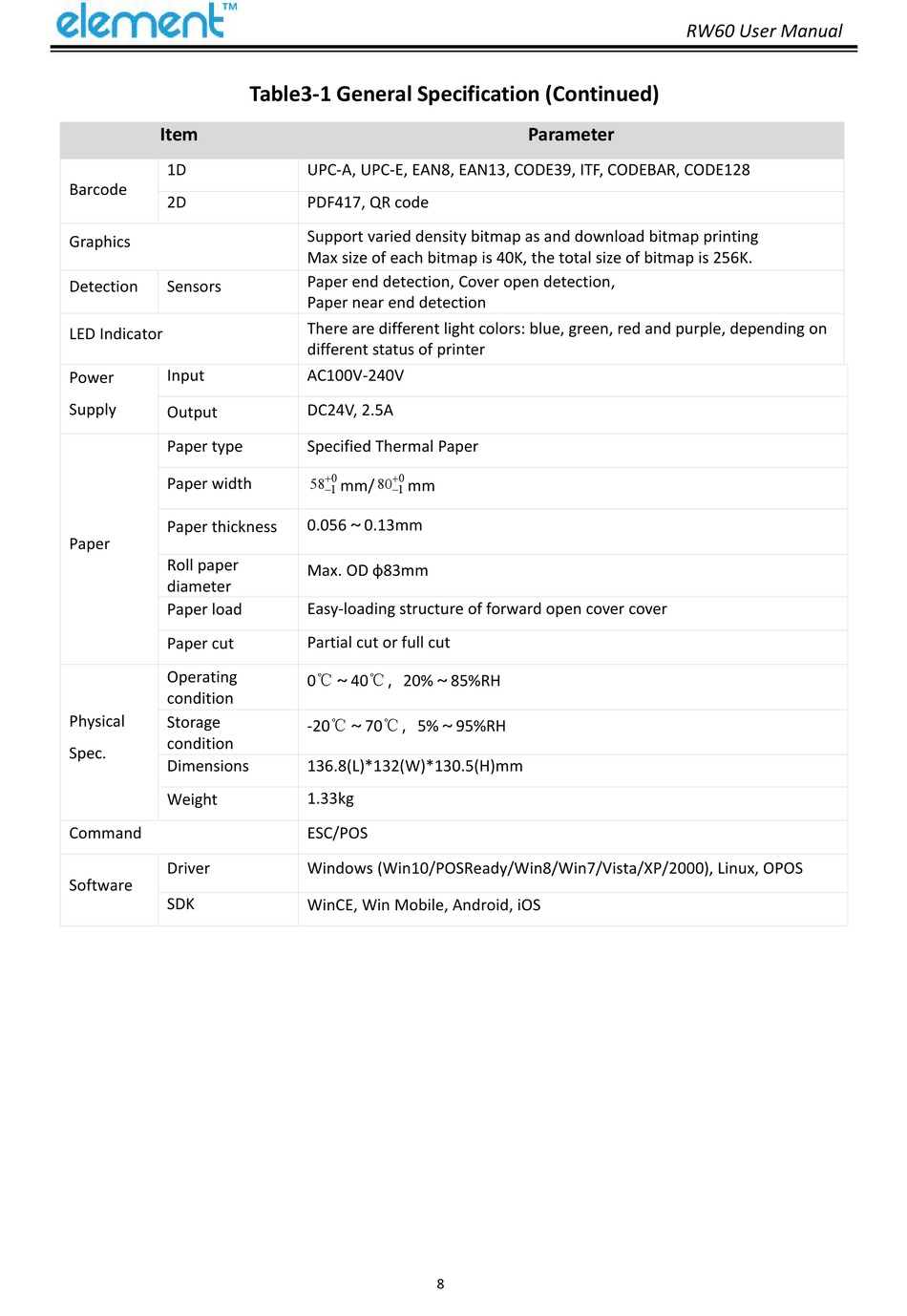 element™

RW60 User Manual

Table3-1 General Specification (Continued)

| Item | | Parameter |
|---|---|---|
| Barcode | 1D | UPC-A, UPC-E, EAN8, EAN13, CODE39, ITF, CODEBAR, CODE128 |
| | 2D | PDF417, QR code |
| Graphics | | Support varied density bitmap as and download bitmap printing Max size of each bitmap is 40K, the total size of bitmap is 256K. |
| Detection | Sensors | Paper end detection, Cover open detection, Paper near end detection |
| LED Indicator | | There are different light colors: blue, green, red and purple, depending on different status of printer |
| Power Supply | Input | AC100V-240V |
| | Output | DC24V, 2.5A |
| Paper | Paper type | Specified Thermal Paper |
| | Paper width | $58^{+0}_{-1}$ mm/ $80^{+0}_{-1}$ mm |
| | Paper thickness | 0.056～0.13mm |
| | Roll paper diameter | Max. OD ϕ83mm |
| | Paper load | Easy-loading structure of forward open cover cover |
| | Paper cut | Partial cut or full cut |
| Physical Spec. | Operating condition | 0℃～40℃, 20%～85%RH |
| | Storage condition | -20℃～70℃, 5%～95%RH |
| | Dimensions | 136.8(L)*132(W)*130.5(H)mm |
| | Weight | 1.33kg |
| Command | | ESC/POS |
| Software | Driver | Windows (Win10/POSReady/Win8/Win7/Vista/XP/2000), Linux, OPOS |
| | SDK | WinCE, Win Mobile, Android, iOS |

8